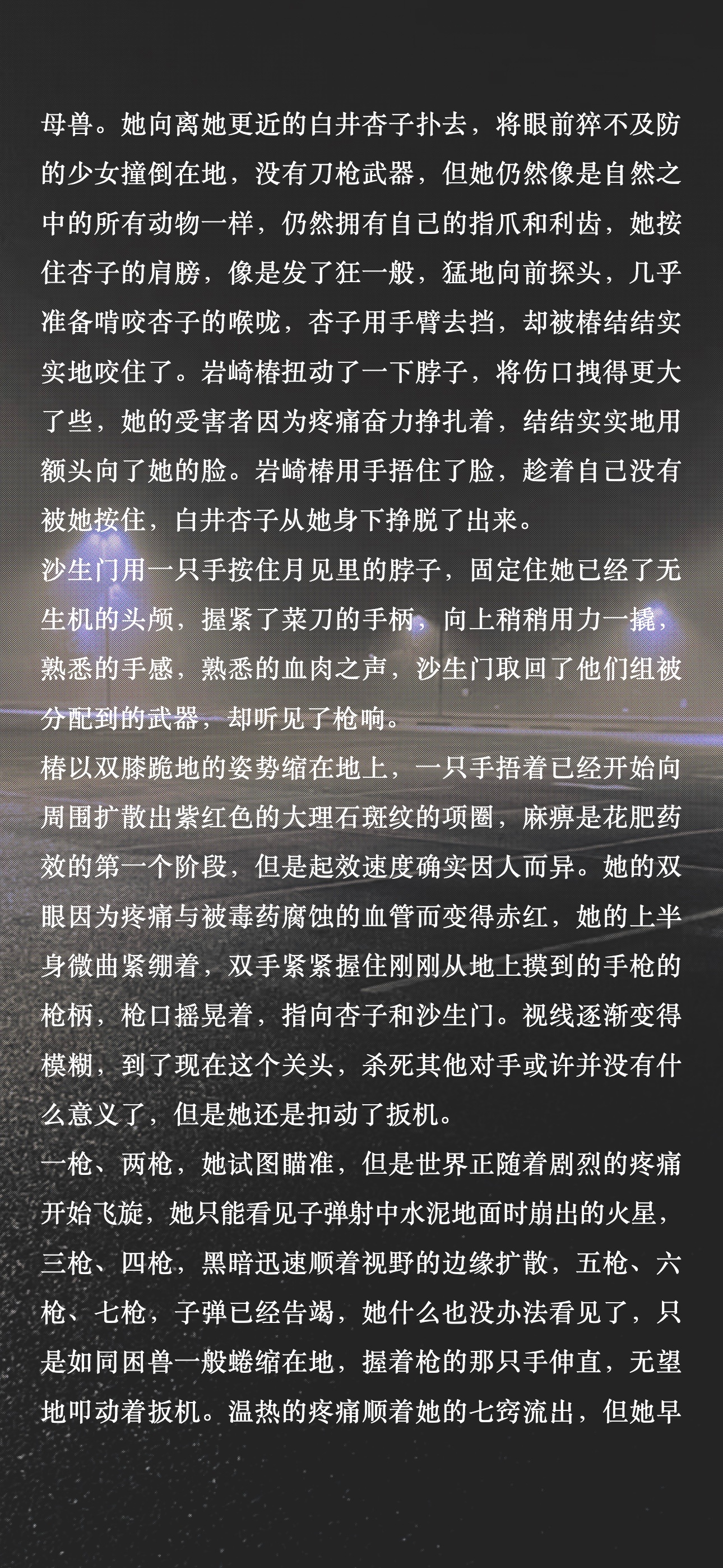 母兽。她向离她更近的白井杏子扑去，将眼前猝不及防的少女撞倒在地，没有刀枪武器，但她仍然像是自然之中的所有动物一样，仍然拥有自己的指爪和利齿，她按住杏子的肩膀，像是发了狂一般，猛地向前探头，几乎准备啃咬杏子的喉咙，杏子用手臂去挡，却被椿结结实实地咬住了。岩崎椿扭动了一下脖子，将伤口拽得更大了些，她的受害者因为疼痛奋力挣扎着，结结实实地用额头向了她的脸。岩崎椿用手捂住了脸，趁着自己没有被她按住，白井杏子从她身下挣脱了出来。

沙生门用一只手按住月见里的脖子，固定住她已经了无生机的头颅，握紧了菜刀的手柄，向上稍稍用力一撬，熟悉的手感，熟悉的血肉之声，沙生门取回了他们组被分配到的武器，却听见了枪响。

椿以双膝跪地的姿势缩在地上，一只手捂着已经开始向周围扩散出紫红色的大理石斑纹的项圈，麻痹是花肥药效的第一个阶段，但是起效速度确实因人而异。她的双眼因为疼痛与被毒药腐蚀的血管而变得赤红，她的上半身微曲紧绷着，双手紧紧握住刚刚从地上摸到的手枪的枪柄，枪口摇晃着，指向杏子和沙生门。视线逐渐变得模糊，到了现在这个关头，杀死其他对手或许并没有什么意义了，但是她还是扣动了扳机。

一枪、两枪，她试图瞄准，但是世界正随着剧烈的疼痛开始飞旋，她只能看见子弹射中水泥地面时崩出的火星，三枪、四枪，黑暗迅速顺着视野的边缘扩散，五枪、六枪、七枪，子弹已经告竭，她什么也没办法看见了，只是如同困兽一般蜷缩在地，握着枪的那只手伸直，无望地叩动着扳机。温热的疼痛顺着她的七窍流出，但她早